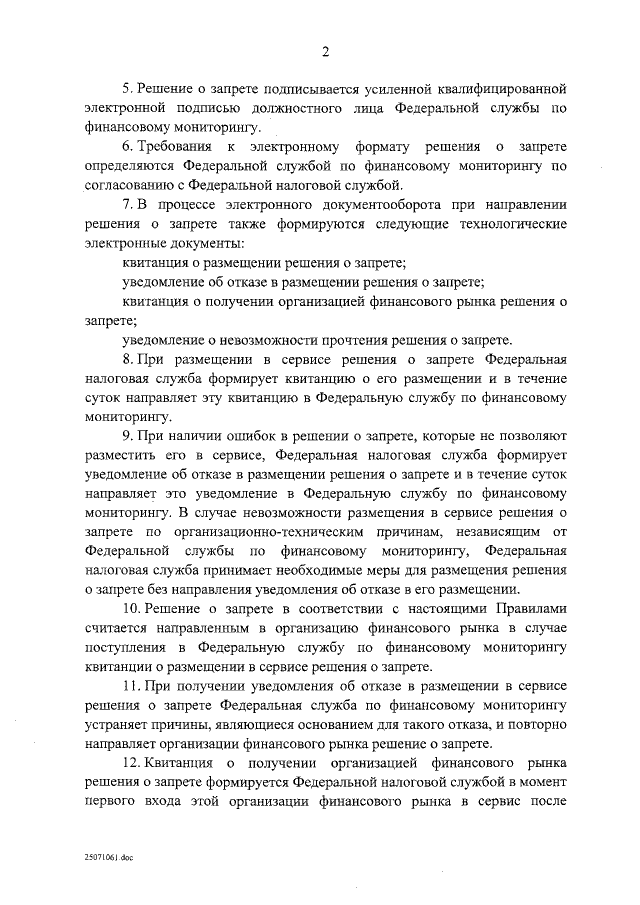 2

5. Решение о запрете подписывается усиленной квалифицированной электронной подписью должностного лица Федеральной службы по финансовому мониторингу.

6. Требования к электронному формату решения о запрете определяются Федеральной службой по финансовому мониторингу по согласованию с Федеральной налоговой службой.

7. В процессе электронного документооборота при направлении решения о запрете также формируются следующие технологические электронные документы:

квитанция о размещении решения о запрете;

уведомление об отказе в размещении решения о запрете;

квитанция о получении организацией финансового рынка решения о запрете;

уведомление о невозможности прочтения решения о запрете.

8. При размещении в сервисе решения о запрете Федеральная налоговая служба формирует квитанцию о его размещении и в течение суток направляет эту квитанцию в Федеральную службу по финансовому мониторингу.

9. При наличии ошибок в решении о запрете, которые не позволяют разместить его в сервисе, Федеральная налоговая служба формирует уведомление об отказе в размещении решения о запрете и в течение суток направляет это уведомление в Федеральную службу по финансовому мониторингу. В случае невозможности размещения в сервисе решения о запрете по организационно-техническим причинам, независящим от Федеральной службы по финансовому мониторингу, Федеральная налоговая служба принимает необходимые меры для размещения решения о запрете без направления уведомления об отказе в его размещении.

10. Решение о запрете в соответствии с настоящими Правилами считается направленным в организацию финансового рынка в случае поступления в Федеральную службу по финансовому мониторингу квитанции о размещении в сервисе решения о запрете.

11. При получении уведомления об отказе в размещении в сервисе решения о запрете Федеральная служба по финансовому мониторингу устраняет причины, являющиеся основанием для такого отказа, и повторно направляет организации финансового рынка решение о запрете.

12. Квитанция о получении организацией финансового рынка решения о запрете формируется Федеральной налоговой службой в момент первого входа этой организации финансового рынка в сервис после

25071061.doc